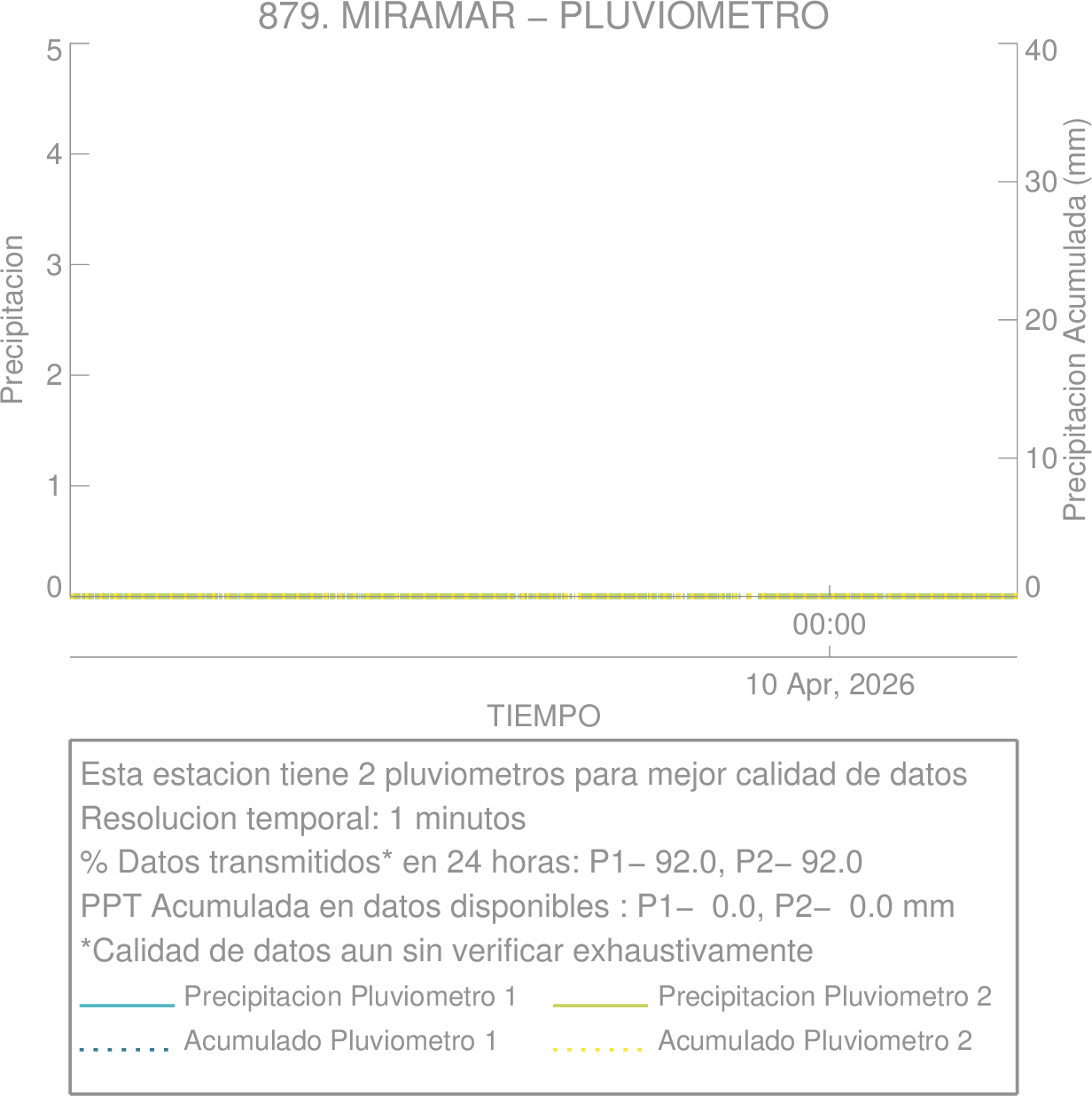 879. MIRAMAR – PLUVIOMETRO

Precipitacion

5
4
3
2
1
0

Precipitacion Acumulada (mm)

40
30
20
10
0

00:00

10 Apr, 2026

TIEMPO

Esta estacion tiene 2 pluviometros para mejor calidad de datos
Resolucion temporal: 1 minutos
% Datos transmitidos* en 24 horas: P1– 92.0, P2– 92.0
PPT Acumulada en datos disponibles : P1– 0.0, P2– 0.0 mm
*Calidad de datos aun sin verificar exhaustivamente

Precipitacion Pluviometro 1
Precipitacion Pluviometro 2
Acumulado Pluviometro 1
Acumulado Pluviometro 2